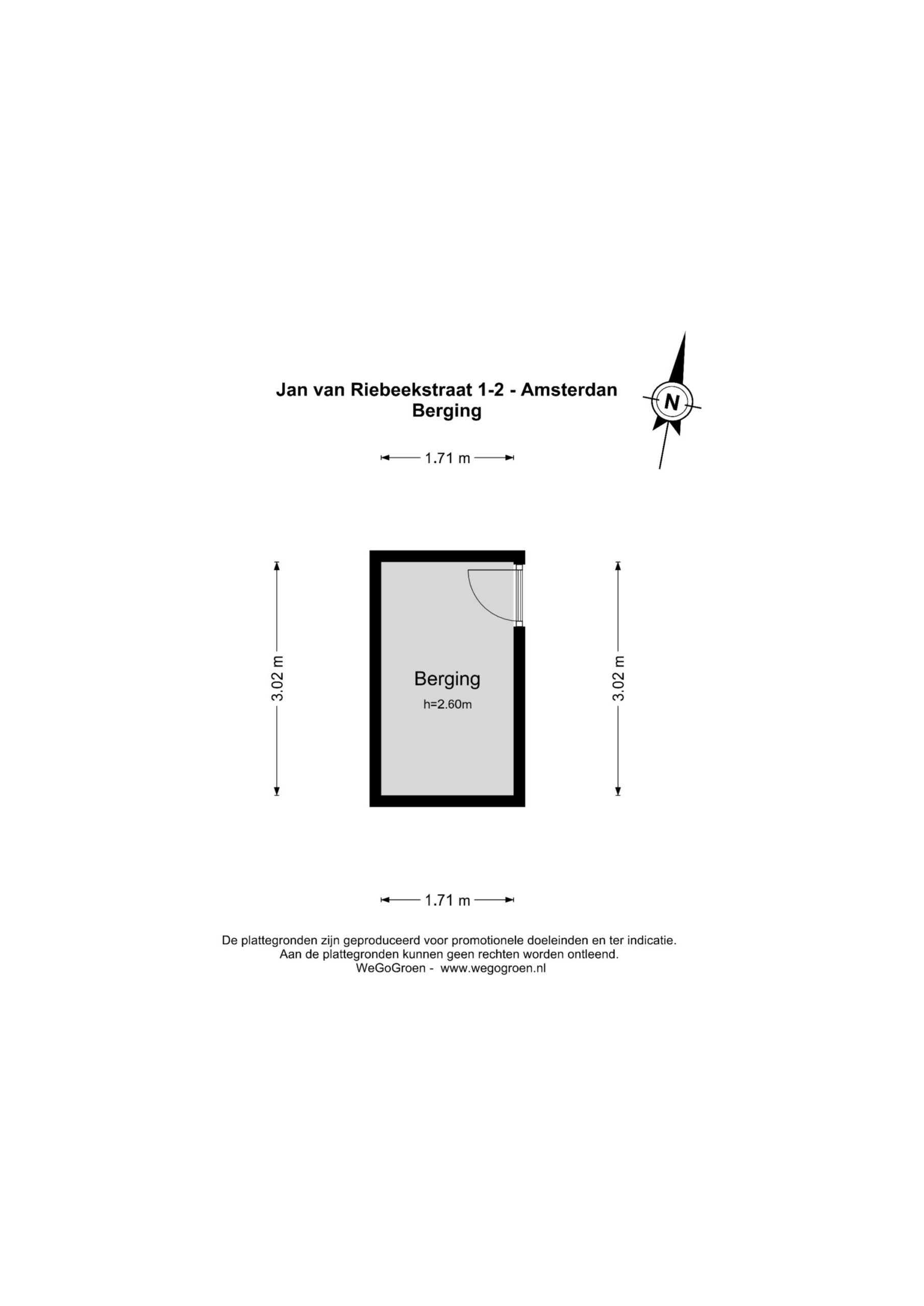 Jan van Riebeekstraat 1-2 - Amsterdan
Berging

N

1.71 m

3.02 m

Berging
h=2.60m

3.02 m

1.71 m

De plattegronden zijn geproduceerd voor promotionele doeleinden en ter indicatie.
Aan de plattegronden kunnen geen rechten worden ontleend.
WeGoGroen - www.wegogroen.nl